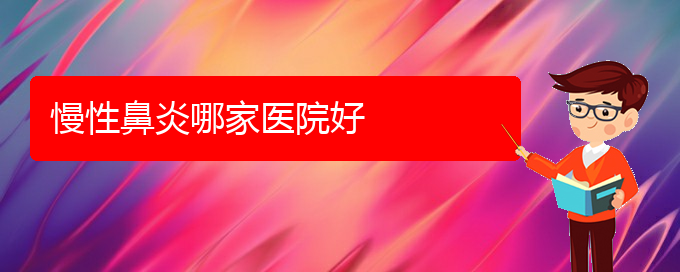 慢性鼻炎哪家医院好